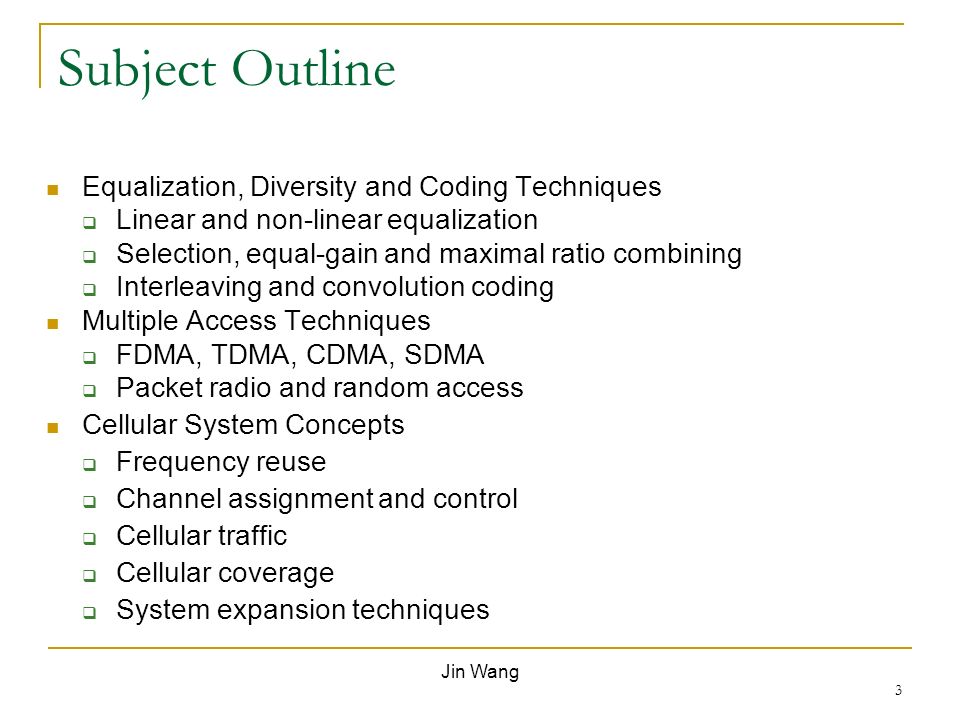 Subject Outline

- Equalization, Diversity and Coding Techniques
  - Linear and non-linear equalization
  - Selection, equal-gain and maximal ratio combining
  - Interleaving and convolution coding
- Multiple Access Techniques
  - FDMA, TDMA, CDMA, SDMA
  - Packet radio and random access
- Cellular System Concepts
  - Frequency reuse
  - Channel assignment and control
  - Cellular traffic
  - Cellular coverage
  - System expansion techniques

Jin Wang

3